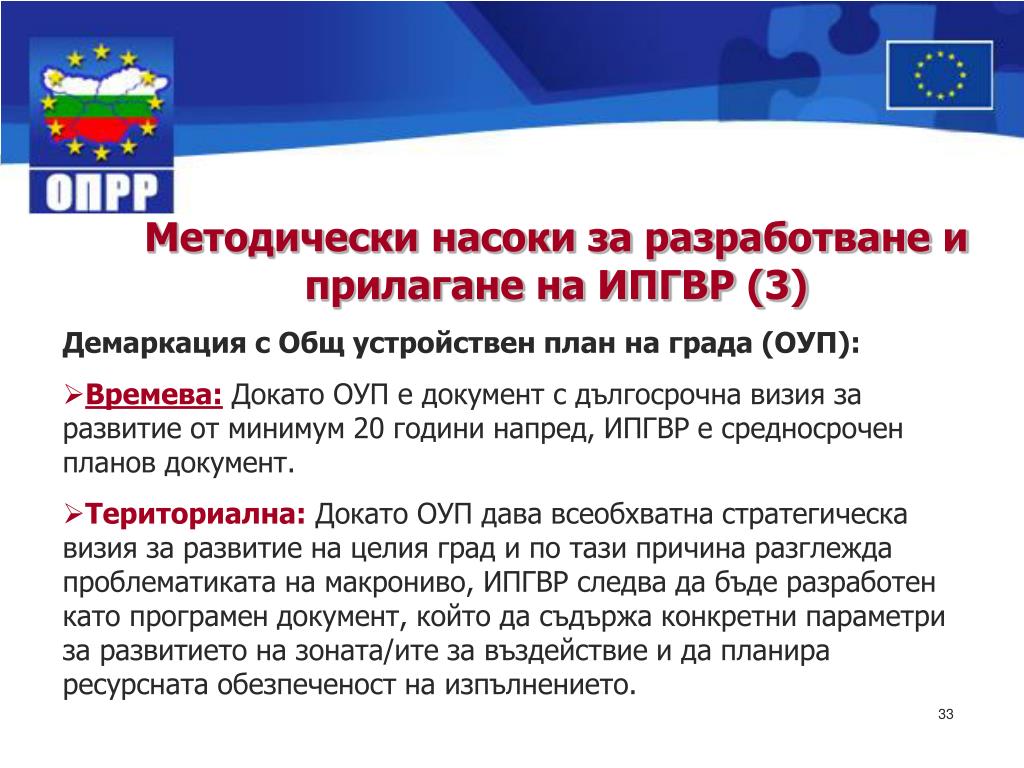 ОПРР

Методически насоки за разработване и прилагане на ИПГВР (3)

Демаркация с Общ устройствен план на града (ОУП):

➢Времева: Докато ОУП е документ с дългосрочна визия за развитие от минимум 20 години напред, ИПГВР е средносрочен планов документ.

➢Териториална: Докато ОУП дава всеобхватна стратегическа визия за развитие на целия град и по тази причина разглежда проблематиката на макрониво, ИПГВР следва да бъде разработен като програмен документ, който да съдържа конкретни параметри за развитието на зоната/ите за въздействие и да планира ресурсната обезпеченост на изпълнението.

33